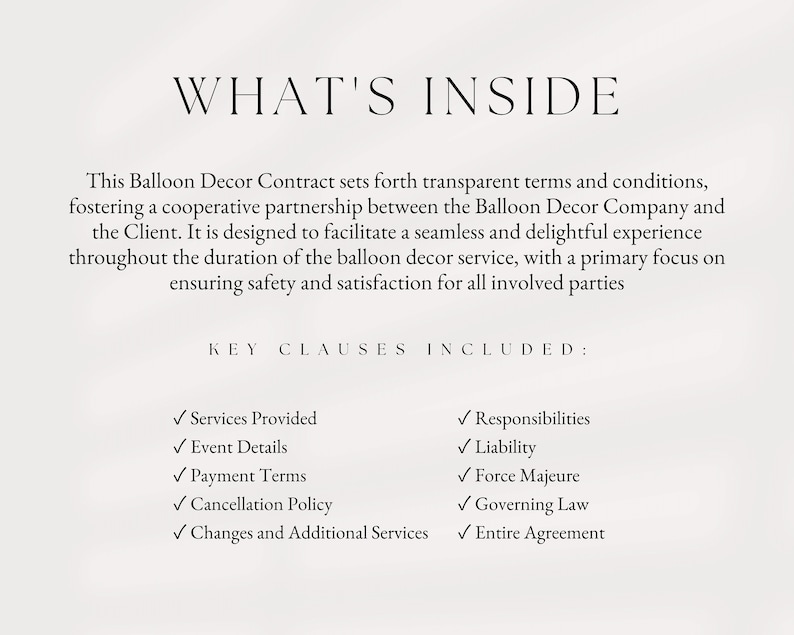 WHAT'S INSIDE

This Balloon Decor Contract sets forth transparent terms and conditions, fostering a cooperative partnership between the Balloon Decor Company and the Client. It is designed to facilitate a seamless and delightful experience throughout the duration of the balloon decor service, with a primary focus on ensuring safety and satisfaction for all involved parties

KEY CLAUSES INCLUDED:

✓ Services Provided
✓ Event Details
✓ Payment Terms
✓ Cancellation Policy
✓ Changes and Additional Services

✓ Responsibilities
✓ Liability
✓ Force Majeure
✓ Governing Law
✓ Entire Agreement